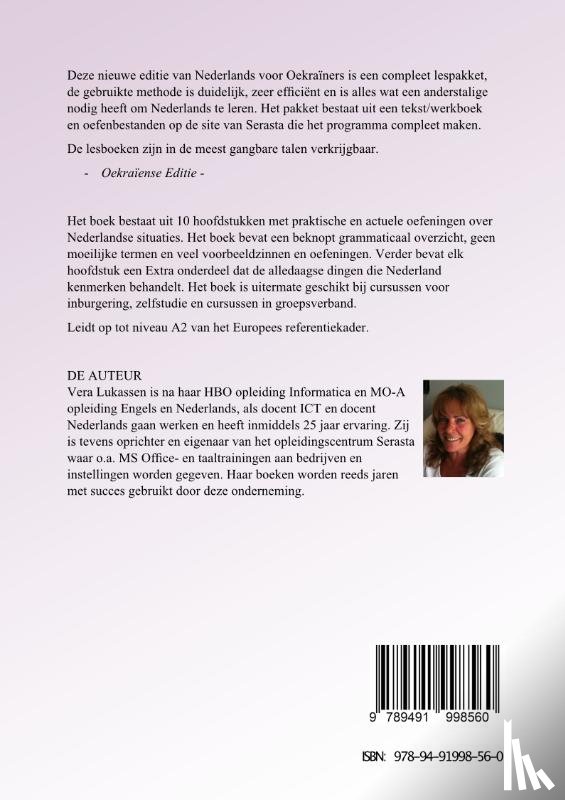 Deze nieuwe editie van Nederlands voor Oekraïners is een compleet lespakket, de gebruikte methode is duidelijk, zeer efficiënt en is alles wat een anderstalige nodig heeft om Nederlands te leren. Het pakket bestaat uit een tekst/werkboek en oefenbestanden op de site van Serasta die het programma compleet maken.

De lesboeken zijn in de meest gangbare talen verkrijgbaar.

- Oekraïense Editie -

Het boek bestaat uit 10 hoofdstukken met praktische en actuele oefeningen over Nederlandse situaties. Het boek bevat een beknopt grammaticaal overzicht, geen moeilijke termen en veel voorbeeldzinnen en oefeningen. Verder bevat elk hoofdstuk een Extra onderdeel dat de alledaagse dingen die Nederland kenmerken behandelt. Het boek is uitermate geschikt bij cursussen voor inburgering, zelfstudie en cursussen in groepsverband.

Leidt op tot niveau A2 van het Europees referentiekader.

DE AUTEUR
Vera Lukassen is na haar HBO opleiding Informatica en MO-A opleiding Engels en Nederlands, als docent ICT en docent Nederlands gaan werken en heeft inmiddels 25 jaar ervaring. Zij is tevens oprichter en eigenaar van het opleidingscentrum Serasta waar o.a. MS Office- en taaltrainingen aan bedrijven en instellingen worden gegeven. Haar boeken worden reeds jaren met succes gebruikt door deze onderneming.

9 789491 998560

ISBN: 978-94-91998-56-0